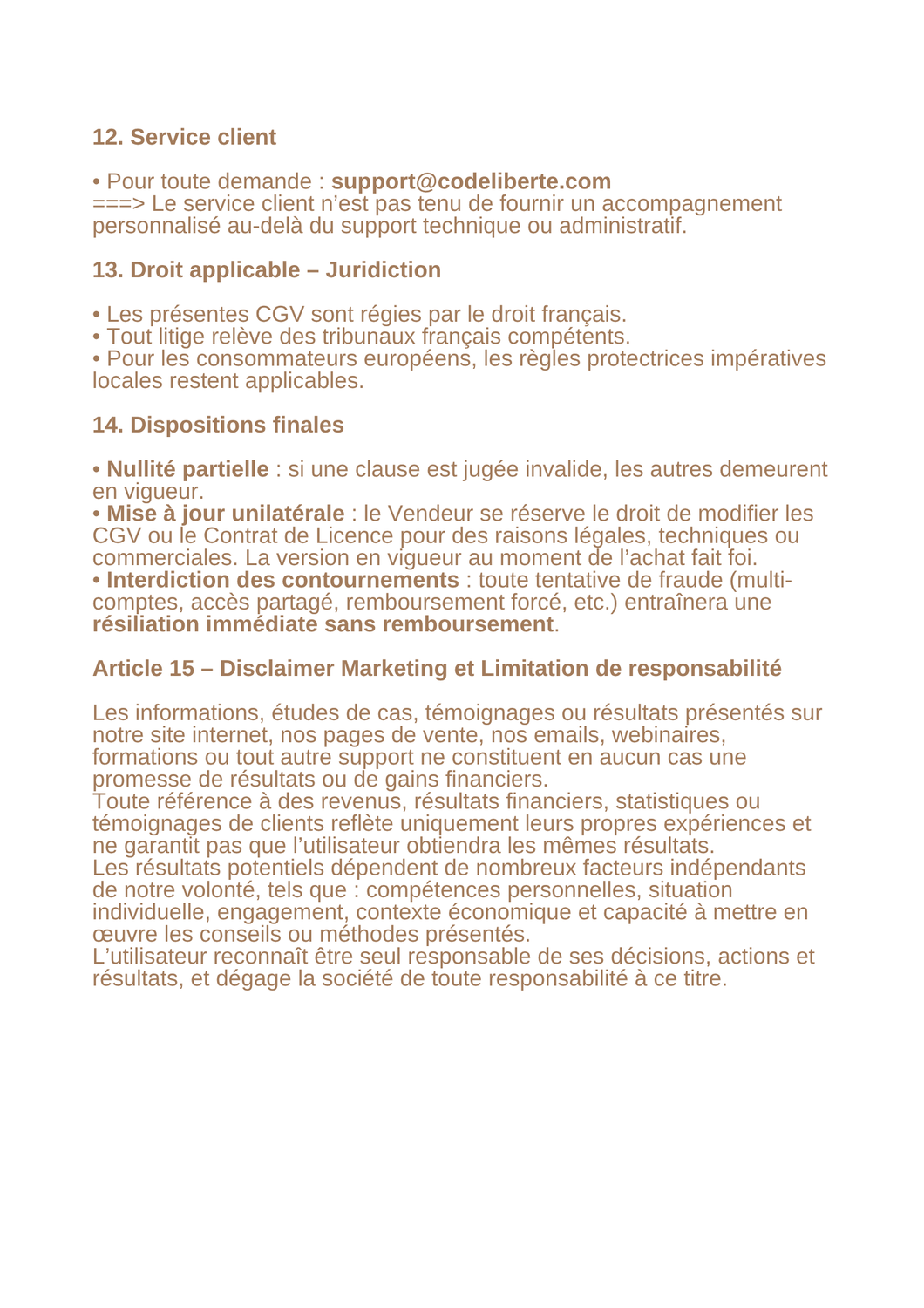 12. Service client

• Pour toute demande : support@codeliberte.com
===> Le service client n’est pas tenu de fournir un accompagnement personnalisé au-delà du support technique ou administratif.

13. Droit applicable – Juridiction

• Les présentes CGV sont régies par le droit français.
• Tout litige relève des tribunaux français compétents.
• Pour les consommateurs européens, les règles protectrices impératives locales restent applicables.

14. Dispositions finales

• Nullité partielle : si une clause est jugée invalide, les autres demeurent en vigueur.
• Mise à jour unilatérale : le Vendeur se réserve le droit de modifier les CGV ou le Contrat de Licence pour des raisons légales, techniques ou commerciales. La version en vigueur au moment de l’achat fait foi.
• Interdiction des contournements : toute tentative de fraude (multi-comptes, accès partagé, remboursement forcé, etc.) entraînera une résiliation immédiate sans remboursement.

Article 15 – Disclaimer Marketing et Limitation de responsabilité

Les informations, études de cas, témoignages ou résultats présentés sur notre site internet, nos pages de vente, nos emails, webinaires, formations ou tout autre support ne constituent en aucun cas une promesse de résultats ou de gains financiers.
Toute référence à des revenus, résultats financiers, statistiques ou témoignages de clients reflète uniquement leurs propres expériences et ne garantit pas que l’utilisateur obtiendra les mêmes résultats.
Les résultats potentiels dépendent de nombreux facteurs indépendants de notre volonté, tels que : compétences personnelles, situation individuelle, engagement, contexte économique et capacité à mettre en œuvre les conseils ou méthodes présentés.
L’utilisateur reconnaît être seul responsable de ses décisions, actions et résultats, et dégage la société de toute responsabilité à ce titre.